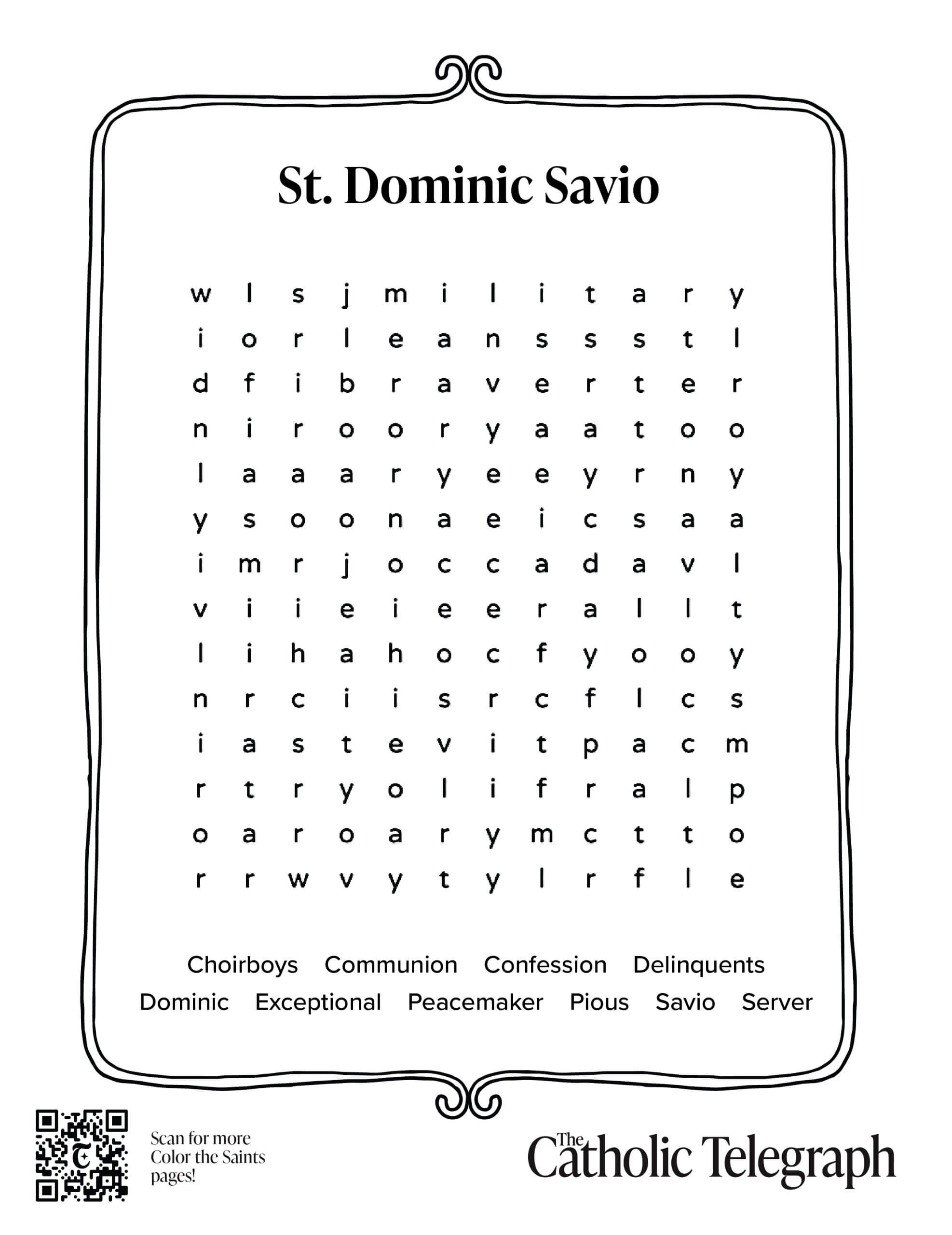 St. Dominic Savio

w l s j m i l i t a r y
i o r l e a n s s s t l
d f i b r a v e r t e r
n i r o o r y a a t o o
l a a a r y e e y r n y
y s o o n a e i c s a a
i m r j o c c a d a v l
v i i e i e e r a l l t
l i h a h o c f y o o y
n r c i i s r c f l c s
i a s t e v i t p a c m
r t r y o l i f r a l p
o a r o a r y m c t t o
r r w v y t y l r f l e

Choirboys Communion Confession Delinquents
Dominic Exceptional Peacemaker Pious Savio Server

Scan for more Color the Saints pages!

The Catholic Telegraph